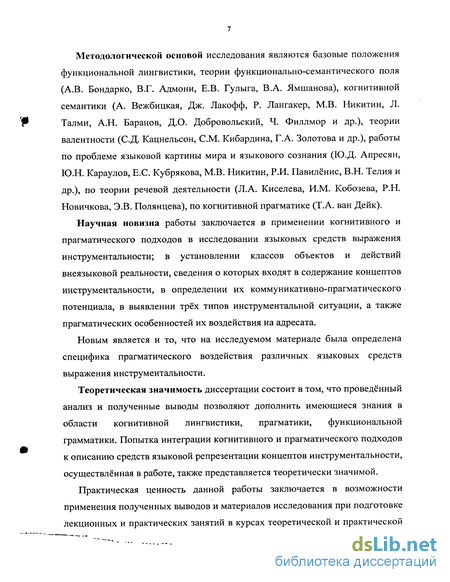 7

Методологической основой исследования являются базовые положения функциональной лингвистики, теории функционально-семантического поля (А.В. Бондарко, В.Г. Адмони, Е.В. Гулыга, В.А. Ямшанова), когнитивной семантики (А. Вежбицкая, Дж. Лакофф, Р. Лангакер, М.В. Никитин, Л. Талми, А.Н. Баранов, Д.О. Добровольский, Ч. Филлмор и др.), теории валентности (С.Д. Кацнельсон, С.М. Кибардина, Г.А. Золотова и др.), работы по проблеме языковой картины мира и языкового сознания (Ю.Д. Апресян, Ю.Н. Караулов, Е.С. Кубрякова, М.В. Никитин, Р.И. Павилёнис, В.Н. Телия и др.), по теории речевой деятельности (Л.А. Киселева, И.М. Кобозева, Р.Н. Новичкова, Э.В. Полянцева), по когнитивной прагматике (Т.А. ван Дейк).

Научная новизна работы заключается в применении когнитивного и прагматического подходов в исследовании языковых средств выражения инструментальности; в установлении классов объектов и действий внеязыковой реальности, сведения о которых входят в содержание концептов инструментальности, в определении их коммуникативно-прагматического потенциала, в выявлении трёх типов инструментальной ситуации, а также прагматических особенностей их воздействия на адресата.

Новым является и то, что на исследуемом материале была определена специфика прагматического воздействия различных языковых средств выражения инструментальности.

Теоретическая значимость диссертации состоит в том, что проведённый анализ и полученные выводы позволяют дополнить имеющиеся знания в области когнитивной лингвистики, прагматики, функциональной грамматики. Попытка интеграции когнитивного и прагматического подходов к описанию средств языковой репрезентации концептов инструментальности, осуществлённая в работе, также представляется теоретически значимой.

Практическая ценность данной работы заключается в возможности применения полученных выводов и материалов исследования при подготовке лекционных и практических занятий в курсах теоретической и практической

dsLib.net
библиотека диссертаций